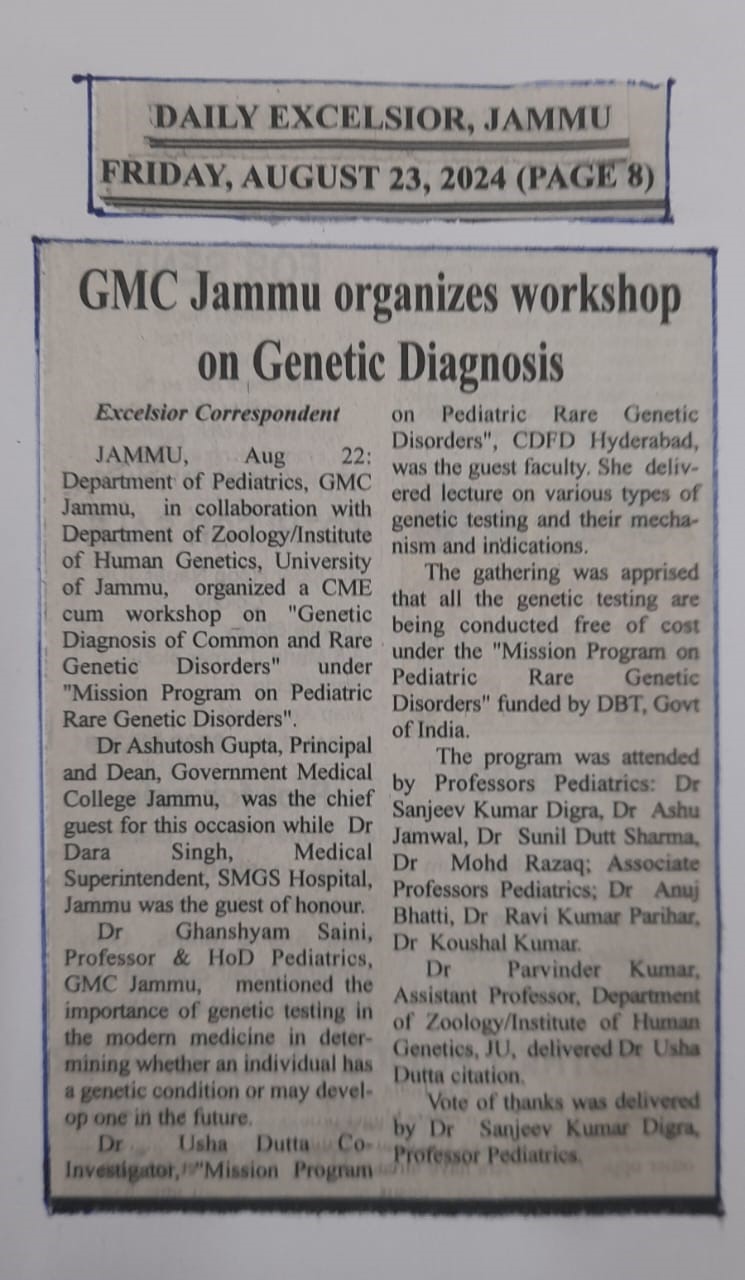 DAILY EXCELSIOR, JAMMU
FRIDAY, AUGUST 23, 2024 (PAGE 8)

GMC Jammu organizes workshop on Genetic Diagnosis

Excelsior Correspondent

JAMMU, Aug 22: Department of Pediatrics, GMC Jammu, in collaboration with Department of Zoology/Institute of Human Genetics, University of Jammu, organized a CME cum workshop on "Genetic Diagnosis of Common and Rare Genetic Disorders" under "Mission Program on Pediatric Rare Genetic Disorders".

Dr Ashutosh Gupta, Principal and Dean, Government Medical College Jammu, was the chief guest for this occasion while Dr Dara Singh, Medical Superintendent, SMGS Hospital, Jammu was the guest of honour.

Dr Ghanshyam Saini, Professor & HoD Pediatrics, GMC Jammu, mentioned the importance of genetic testing in the modern medicine in determining whether an individual has a genetic condition or may develop one in the future.

Dr Usha Dutta Co-Investigator, "Mission Program on Pediatric Rare Genetic Disorders", CDFD Hyderabad, was the guest faculty. She delivered lecture on various types of genetic testing and their mechanism and indications.

The gathering was apprised that all the genetic testing are being conducted free of cost under the "Mission Program on Pediatric Rare Genetic Disorders" funded by DBT, Govt of India.

The program was attended by Professors Pediatrics: Dr Sanjeev Kumar Digra, Dr Ashu Jamwal, Dr Sunil Dutt Sharma, Dr Mohd Razaq; Associate Professors Pediatrics; Dr Anuj Bhatti, Dr Ravi Kumar Parihar, Dr Koushal Kumar.

Dr Parvinder Kumar, Assistant Professor, Department of Zoology/Institute of Human Genetics, JU, delivered Dr Usha Dutta citation.

Vote of thanks was delivered by Dr Sanjeev Kumar Digra, Professor Pediatrics.